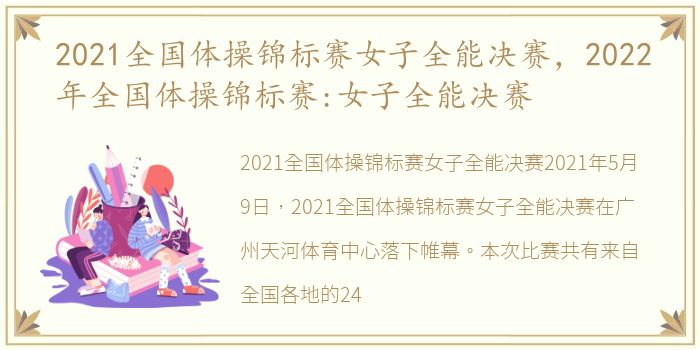 2021全国体操锦标赛女子全能决赛，2022年全国体操锦标赛:女子全能决赛

2021全国体操锦标赛女子全能决赛2021年5月9日，2021全国体操锦标赛女子全能决赛在广州天河体育中心落下帷幕。本次比赛共有来自全国各地的24